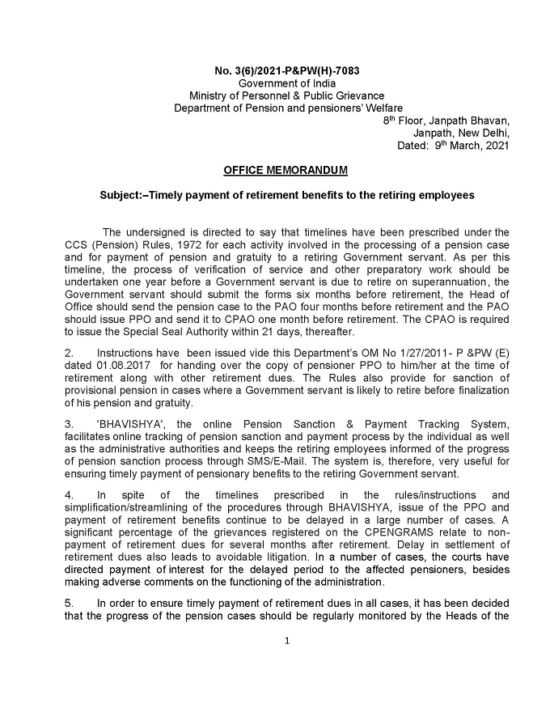 No. 3(6)/2021-P&PW(H)-7083
Government of India
Ministry of Personnel & Public Grievance
Department of Pension and pensioners' Welfare

8$^{th}$ Floor, Janpath Bhavan,
Janpath, New Delhi,
Dated: 9$^{th}$ March, 2021

OFFICE MEMORANDUM

Subject:–Timely payment of retirement benefits to the retiring employees

The undersigned is directed to say that timelines have been prescribed under the CCS (Pension) Rules, 1972 for each activity involved in the processing of a pension case and for payment of pension and gratuity to a retiring Government servant. As per this timeline, the process of verification of service and other preparatory work should be undertaken one year before a Government servant is due to retire on superannuation, the Government servant should submit the forms six months before retirement, the Head of Office should send the pension case to the PAO four months before retirement and the PAO should issue PPO and send it to CPAO one month before retirement. The CPAO is required to issue the Special Seal Authority within 21 days, thereafter.

2. Instructions have been issued vide this Department's OM No 1/27/2011- P &PW (E) dated 01.08.2017 for handing over the copy of pensioner PPO to him/her at the time of retirement along with other retirement dues. The Rules also provide for sanction of provisional pension in cases where a Government servant is likely to retire before finalization of his pension and gratuity.

3. 'BHAVISHYA', the online Pension Sanction & Payment Tracking System, facilitates online tracking of pension sanction and payment process by the individual as well as the administrative authorities and keeps the retiring employees informed of the progress of pension sanction process through SMS/E-Mail. The system is, therefore, very useful for ensuring timely payment of pensionary benefits to the retiring Government servant.

4. In spite of the timelines prescribed in the rules/instructions and simplification/streamlining of the procedures through BHAVISHYA, issue of the PPO and payment of retirement benefits continue to be delayed in a large number of cases. A significant percentage of the grievances registered on the CPENGRAMS relate to non-payment of retirement dues for several months after retirement. Delay in settlement of retirement dues also leads to avoidable litigation. In a number of cases, the courts have directed payment of interest for the delayed period to the affected pensioners, besides making adverse comments on the functioning of the administration.

5. In order to ensure timely payment of retirement dues in all cases, it has been decided that the progress of the pension cases should be regularly monitored by the Heads of the

1